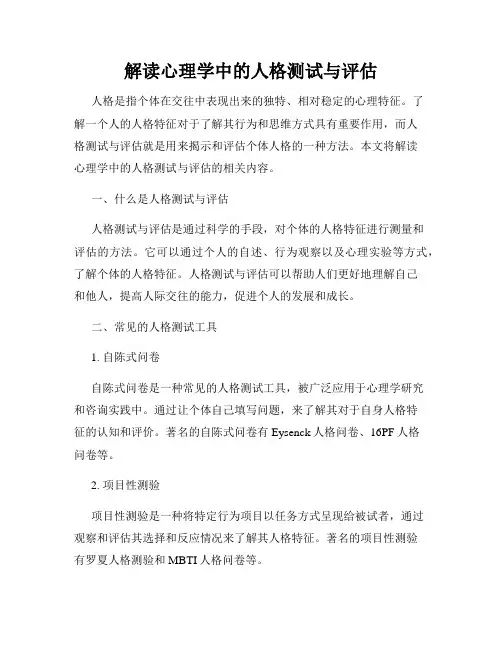 解读心理学中的人格测试与评估

人格是指个体在交往中表现出来的独特、相对稳定的心理特征。了解一个人的人格特征对于了解其行为和思维方式具有重要作用，而人格测试与评估就是用来揭示和评估个体人格的一种方法。本文将解读心理学中的人格测试与评估的相关内容。

一、什么是人格测试与评估

人格测试与评估是通过科学的手段，对个体的人格特征进行测量和评估的方法。它可以通过个人的自述、行为观察以及心理实验等方式，了解个体的人格特征。人格测试与评估可以帮助人们更好地理解自己和他人，提高人际交往的能力，促进个人的发展和成长。

二、常见的人格测试工具

1. 自陈式问卷

自陈式问卷是一种常见的人格测试工具，被广泛应用于心理学研究和咨询实践中。通过让个体自己填写问题，来了解其对于自身人格特征的认知和评价。著名的自陈式问卷有 Eysenck 人格问卷、16PF 人格问卷等。

2. 项目性测验

项目性测验是一种将特定行为项目以任务方式呈现给被试者，通过观察和评估其选择和反应情况来了解其人格特征。著名的项目性测验有罗夏人格测验和 MBTI 人格问卷等。